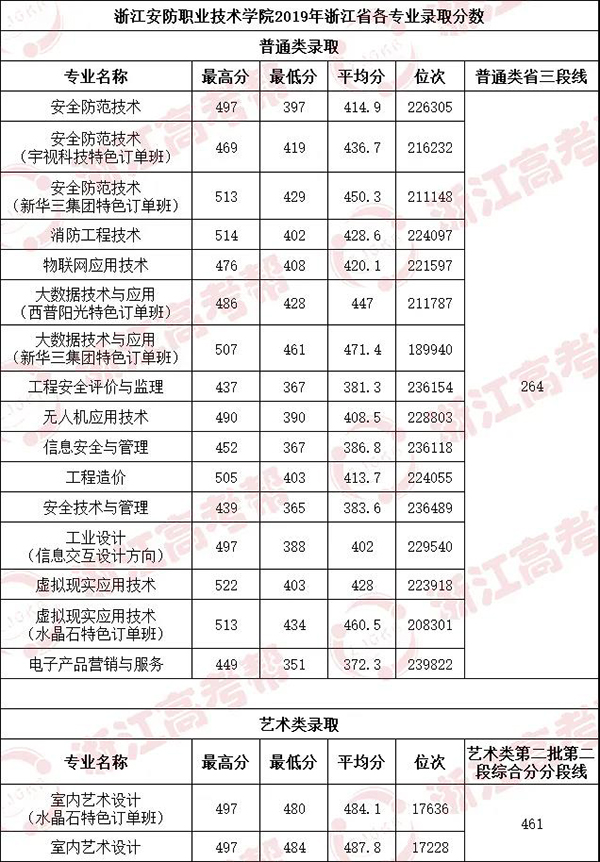 浙江安防职业技术学院2019年浙江省各专业录取分数

普通类录取

| 专业名称 | 最高分 | 最低分 | 平均分 | 位次 | 普通类省三段线 |
|---|---|---|---|---|---|
| 安全防范技术 | 497 | 397 | 414.9 | 226305 | 264 |
| 安全防范技术（宇视科技特色订单班） | 469 | 419 | 436.7 | 216232 | |
| 安全防范技术（新华三集团特色订单班） | 513 | 429 | 450.3 | 211148 | |
| 消防工程技术 | 514 | 402 | 428.6 | 224097 | |
| 物联网应用技术 | 476 | 408 | 420.1 | 221597 | |
| 大数据技术与应用（西普阳光特色订单班） | 486 | 428 | 447 | 211787 | |
| 大数据技术与应用（新华三集团特色订单班） | 507 | 461 | 471.4 | 189940 | |
| 工程安全评价与监理 | 437 | 367 | 381.3 | 236154 | |
| 无人机应用技术 | 490 | 390 | 408.5 | 228803 | |
| 信息安全与管理 | 452 | 367 | 386.8 | 236118 | |
| 工程造价 | 505 | 403 | 413.7 | 224055 | |
| 安全技术与管理 | 439 | 365 | 383.6 | 236489 | |
| 工业设计（信息交互设计方向） | 497 | 388 | 402 | 229540 | |
| 虚拟现实应用技术 | 522 | 403 | 428 | 223918 | |
| 虚拟现实应用技术（水晶石特色订单班） | 513 | 434 | 460.5 | 208301 | |
| 电子产品营销与服务 | 449 | 351 | 372.3 | 239822 | |

艺术类录取

| 专业名称 | 最高分 | 最低分 | 平均分 | 位次 | 艺术类第二批第二段综合分分段线 |
|---|---|---|---|---|---|
| 室内艺术设计（水晶石特色订单班） | 497 | 480 | 484.1 | 17636 | 461 |
| 室内艺术设计 | 497 | 484 | 487.8 | 17228 | |

浙江高考帮